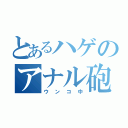 とあるハゲの
アナル砲
ウンコ中